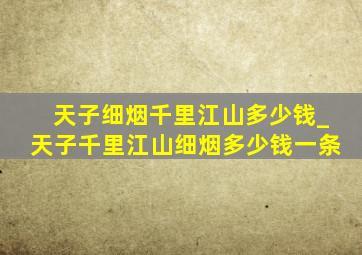 天子细烟千里江山多少钱_天子千里江山细烟多少钱一条